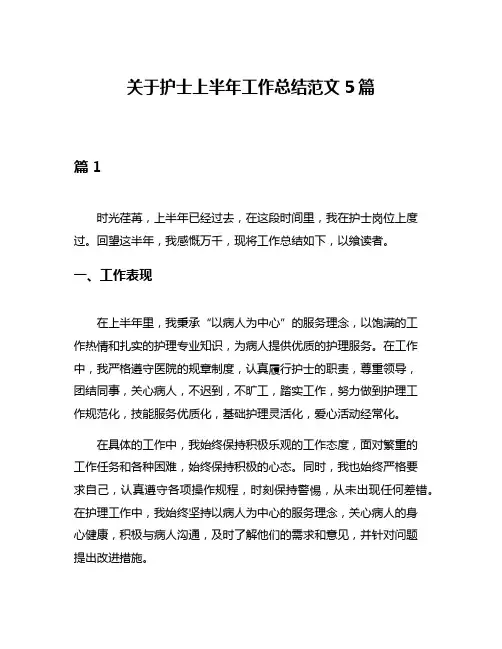 关于护士上半年工作总结范文 5 篇

篇 1

时光荏苒，上半年已经过去，在这段时间里，我在护士岗位上度过。回望这半年，我感慨万千，现将工作总结如下，以飨读者。

一、工作表现

在上半年里，我秉承“以病人为中心”的服务理念，以饱满的工作热情和扎实的护理专业知识，为病人提供优质的护理服务。在工作中，我严格遵守医院的规章制度，认真履行护士的职责，尊重领导，团结同事，关心病人，不迟到，不旷工，踏实工作，努力做到护理工作规范化，技能服务优质化，基础护理灵活化，爱心活动经常化。

在具体的工作中，我始终保持积极乐观的工作态度，面对繁重的工作任务和各种困难，始终保持积极的心态。同时，我也始终严格要求自己，认真遵守各项操作规程，时刻保持警惕，从未出现任何差错。在护理工作中，我始终坚持以病人为中心的服务理念，关心病人的身心健康，积极与病人沟通，及时了解他们的需求和意见，并针对问题提出改进措施。